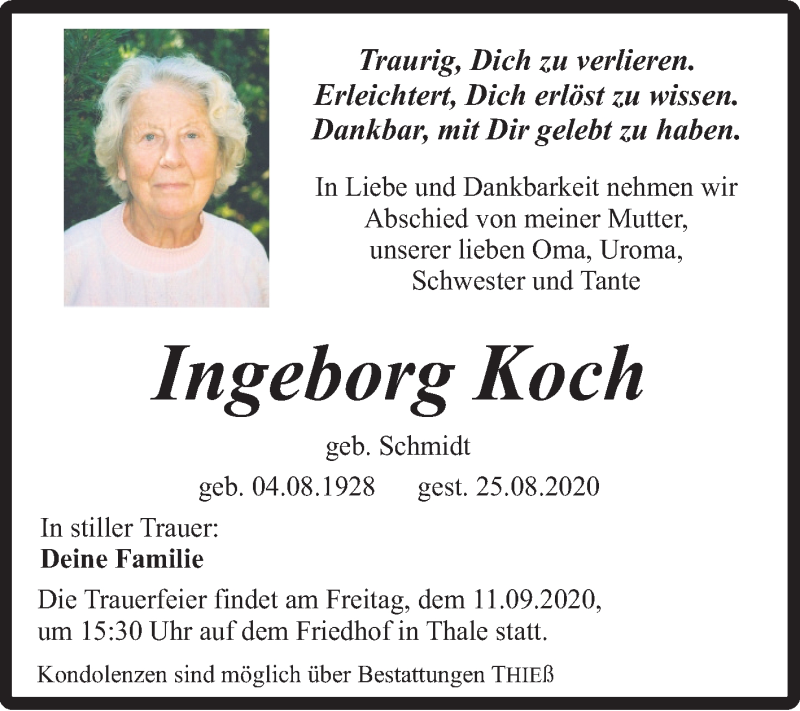 Traurig, Dich zu verlieren.
Erleichtert, Dich erlöst zu wissen.
Dankbar, mit Dir gelebt zu haben.

In Liebe und Dankbarkeit nehmen wir Abschied von meiner Mutter, unserer lieben Oma, Uroma, Schwester und Tante

Ingeborg Koch

geb. Schmidt

geb. 04.08.1928 gest. 25.08.2020

In stiller Trauer:
Deine Familie

Die Trauerfeier findet am Freitag, dem 11.09.2020, um 15:30 Uhr auf dem Friedhof in Thale statt.

Kondolenzen sind möglich über Bestattungen THIEß